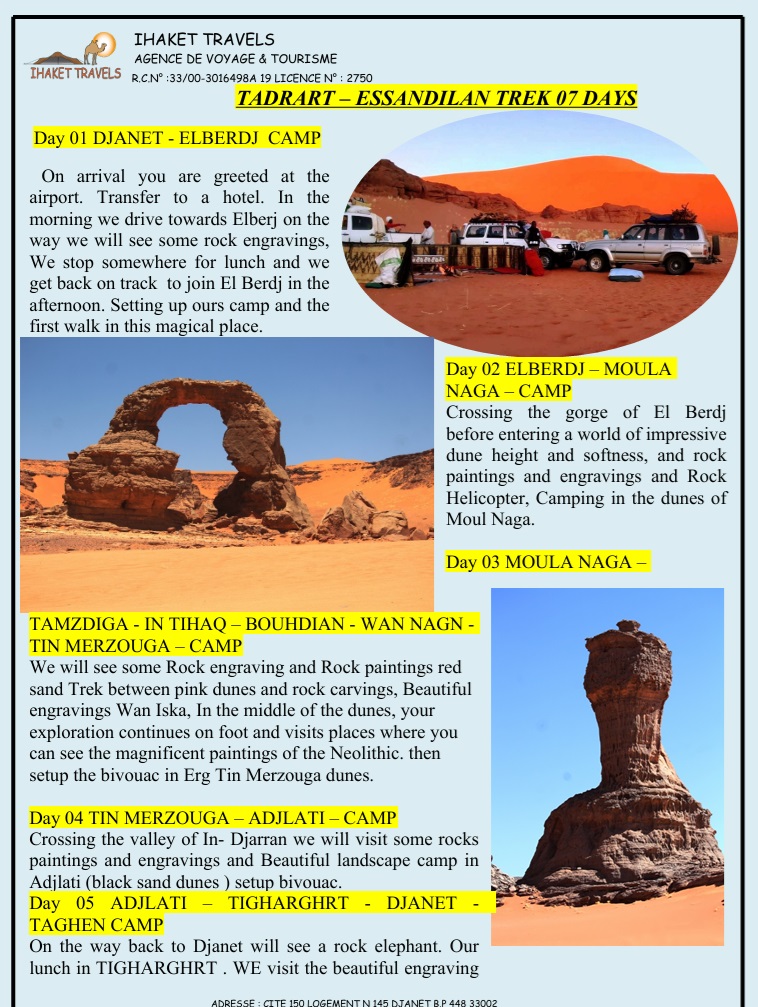 IHAKET TRAVELS
IHAKET TRAVELS
AGENCE DE VOYAGE & TOURISME
R.C.N° :33/00-3016498A 19 LICENCE N° : 2750

TADRART – ESSANDILAN TREK 07 DAYS

Day 01 DJANET - ELBERDJ CAMP

On arrival you are greeted at the airport. Transfer to a hotel. In the morning we drive towards Elberj on the way we will see some rock engravings, We stop somewhere for lunch and we get back on track to join El Berdj in the afternoon. Setting up ours camp and the first walk in this magical place.

Day 02 ELBERDJ – MOULA NAGA – CAMP
Crossing the gorge of El Berdj before entering a world of impressive dune height and softness, and rock paintings and engravings and Rock Helicopter, Camping in the dunes of Moul Naga.

Day 03 MOULA NAGA –

TAMZDIGA - IN TIHAQ – BOUHDIAN - WAN NAGN - TIN MERZOUGA – CAMP
We will see some Rock engraving and Rock paintings red sand Trek between pink dunes and rock carvings, Beautiful engravings Wan Iska, In the middle of the dunes, your exploration continues on foot and visits places where you can see the magnificent paintings of the Neolithic. then setup the bivouac in Erg Tin Merzouga dunes.

Day 04 TIN MERZOUGA – ADJLATI – CAMP
Crossing the valley of In- Djarran we will visit some rocks paintings and engravings and Beautiful landscape camp in Adjlati (black sand dunes ) setup bivouac.
Day 05 ADJLATI – TIGHARGHRT - DJANET - TAGHEN CAMP
On the way back to Djanet will see a rock elephant. Our lunch in TIGHARGHRT . WE visit the beautiful engraving

ADRESSE : CITE 150 LOGEMENT N 145 DJANET B.P 448 33002